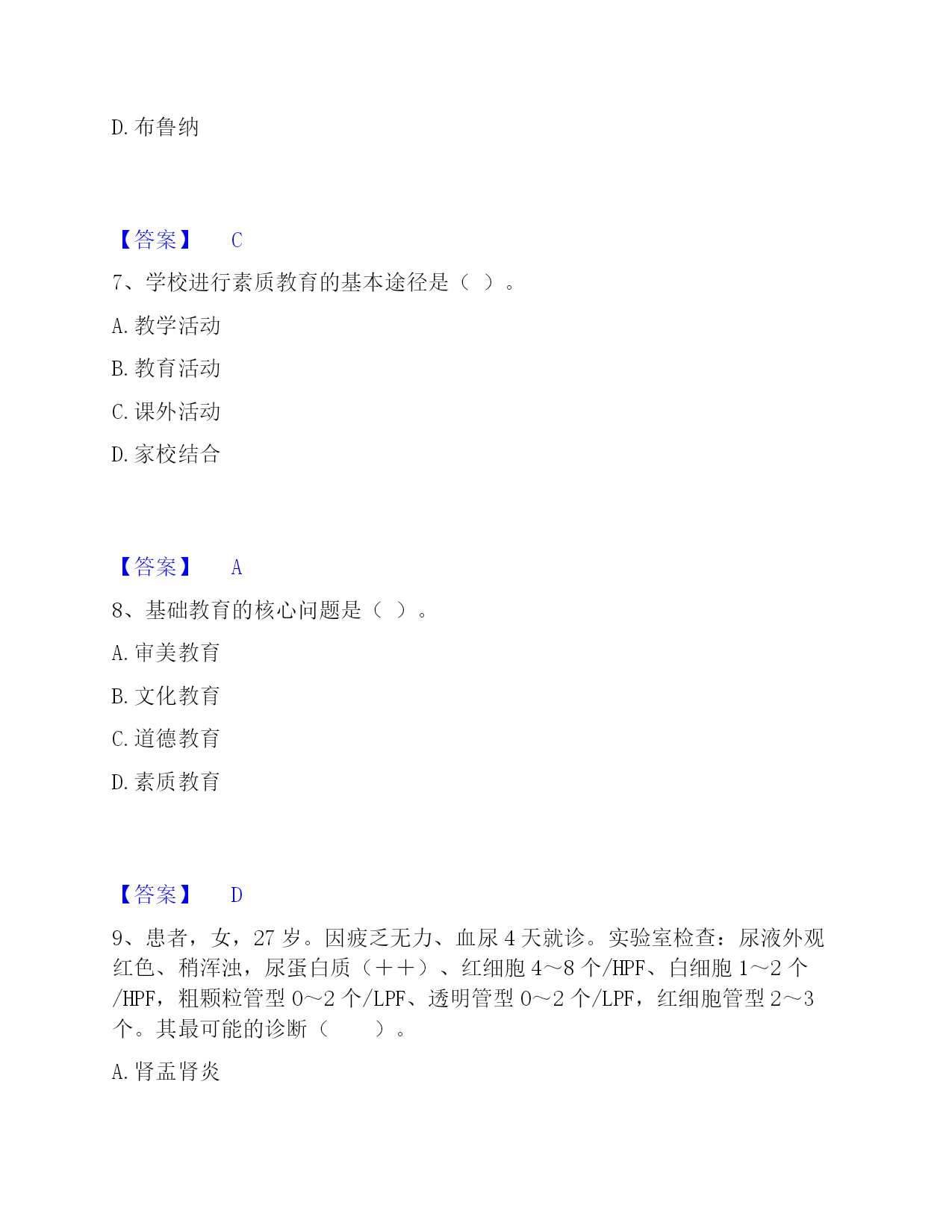 D. 布鲁纳

【答案】 C

7、学校进行素质教育的基本途径是（ ）。

A. 教学活动

B. 教育活动

C. 课外活动

D. 家校结合

【答案】 A

8、基础教育的核心问题是（ ）。

A. 审美教育

B. 文化教育

C. 道德教育

D. 素质教育

【答案】 D

9、患者，女，27 岁。因疲乏无力、血尿 4 天就诊。实验室检查：尿液外观红色、稍浑浊，尿蛋白质（＋＋）、红细胞 4～8 个/HPF、白细胞 1～2 个/HPF，粗颗粒管型 0～2 个/LPF、透明管型 0～2 个/LPF，红细胞管型 2～3 个。其最可能的诊断（　　）。

A. 肾盂肾炎